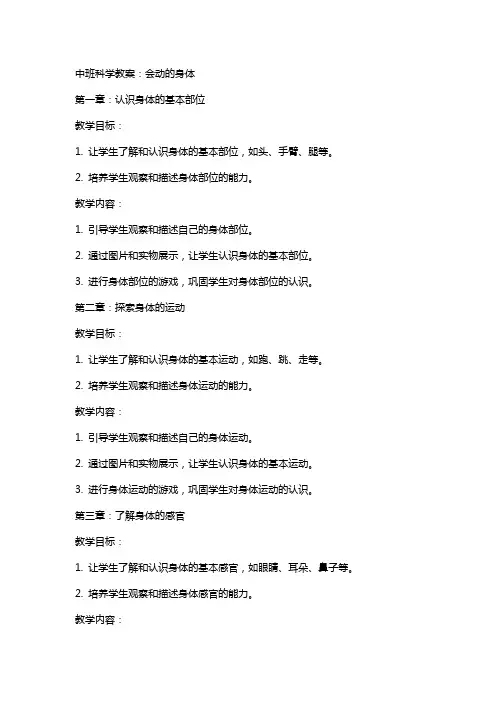 中班科学教案：会动的身体

第一章：认识身体的基本部位

教学目标：

1. 让学生了解和认识身体的基本部位，如头、手臂、腿等。

2. 培养学生观察和描述身体部位的能力。

教学内容：

1. 引导学生观察和描述自己的身体部位。

2. 通过图片和实物展示，让学生认识身体的基本部位。

3. 进行身体部位的游戏，巩固学生对身体部位的认识。

第二章：探索身体的运动

教学目标：

1. 让学生了解和认识身体的基本运动，如跑、跳、走等。

2. 培养学生观察和描述身体运动的能力。

教学内容：

1. 引导学生观察和描述自己的身体运动。

2. 通过图片和实物展示，让学生认识身体的基本运动。

3. 进行身体运动的游戏，巩固学生对身体运动的认识。

第三章：了解身体的感官

教学目标：

1. 让学生了解和认识身体的基本感官，如眼睛、耳朵、鼻子等。

2. 培养学生观察和描述身体感官的能力。

教学内容：